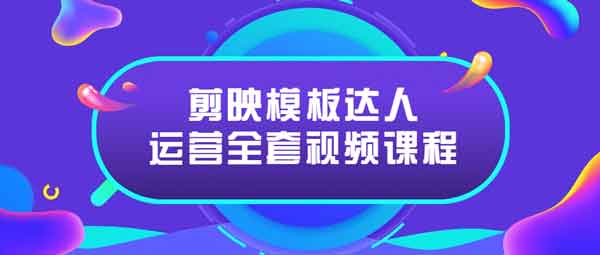 剪映模板达人
运营全套视频课程